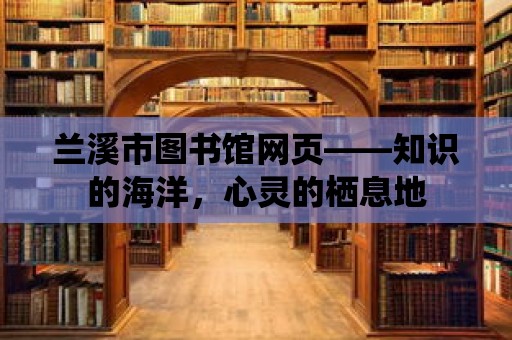 兰溪市图书馆网页——知识的海洋，心灵的栖息地